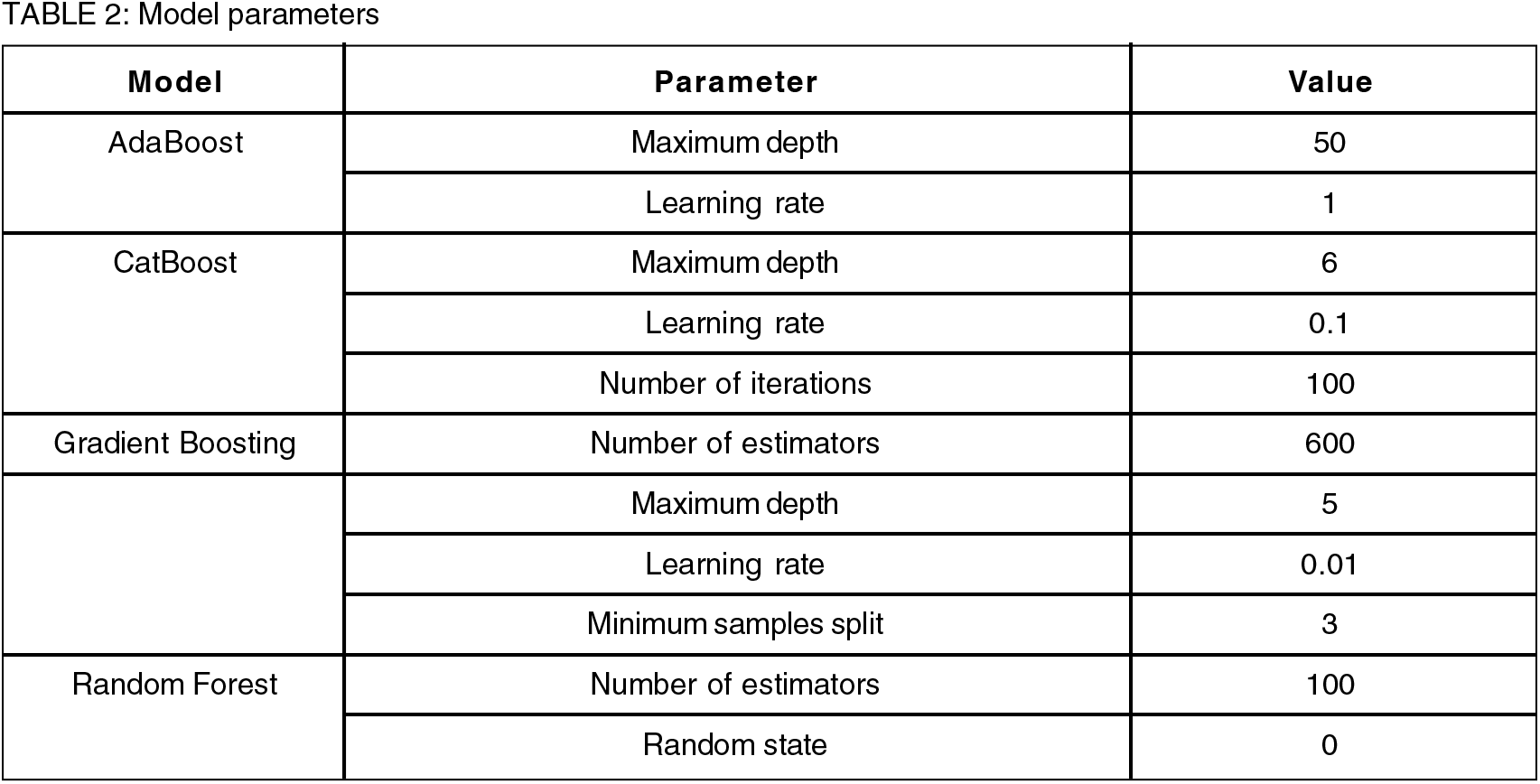 TABLE 2: Model parameters

| Model | Parameter | Value |
|---|---|---|
| AdaBoost | Maximum depth | 50 |
| | Learning rate | 1 |
| CatBoost | Maximum depth | 6 |
| | Learning rate | 0.1 |
| | Number of iterations | 100 |
| Gradient Boosting | Number of estimators | 600 |
| | Maximum depth | 5 |
| | Learning rate | 0.01 |
| | Minimum samples split | 3 |
| Random Forest | Number of estimators | 100 |
| | Random state | 0 |